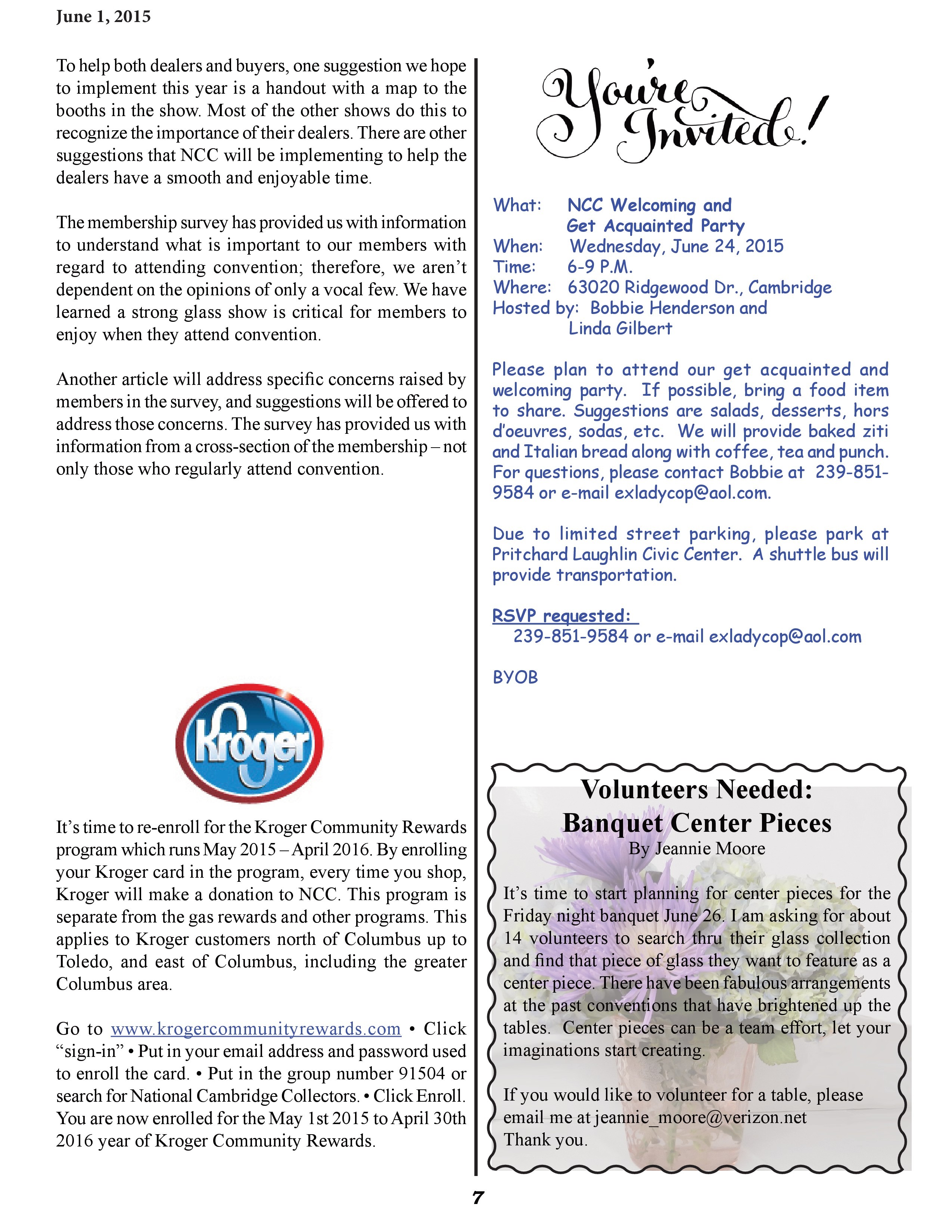 June 1, 2015

To help both dealers and buyers, one suggestion we hope to implement this year is a handout with a map to the booths in the show. Most of the other shows do this to recognize the importance of their dealers. There are other suggestions that NCC will be implementing to help the dealers have a smooth and enjoyable time.

The membership survey has provided us with information to understand what is important to our members with regard to attending convention; therefore, we aren't dependent on the opinions of only a vocal few. We have learned a strong glass show is critical for members to enjoy when they attend convention.

Another article will address specific concerns raised by members in the survey, and suggestions will be offered to address those concerns. The survey has provided us with information from a cross-section of the membership – not only those who regularly attend convention.

Kroger

It's time to re-enroll for the Kroger Community Rewards program which runs May 2015 – April 2016. By enrolling your Kroger card in the program, every time you shop, Kroger will make a donation to NCC. This program is separate from the gas rewards and other programs. This applies to Kroger customers north of Columbus up to Toledo, and east of Columbus, including the greater Columbus area.

Go to www.krogercommunityrewards.com • Click "sign-in" • Put in your email address and password used to enroll the card. • Put in the group number 91504 or search for National Cambridge Collectors. • Click Enroll. You are now enrolled for the May 1st 2015 to April 30th 2016 year of Kroger Community Rewards.

You're Invited!

What: NCC Welcoming and Get Acquainted Party
When: Wednesday, June 24, 2015
Time: 6-9 P.M.
Where: 63020 Ridgewood Dr., Cambridge
Hosted by: Bobbie Henderson and Linda Gilbert

Please plan to attend our get acquainted and welcoming party. If possible, bring a food item to share. Suggestions are salads, desserts, hors d'oeuvres, sodas, etc. We will provide baked ziti and Italian bread along with coffee, tea and punch. For questions, please contact Bobbie at 239-851-9584 or e-mail exladycop@aol.com.

Due to limited street parking, please park at Pritchard Laughlin Civic Center. A shuttle bus will provide transportation.

RSVP requested:
239-851-9584 or e-mail exladycop@aol.com

BYOB

Volunteers Needed:
Banquet Center Pieces
By Jeannie Moore

It's time to start planning for center pieces for the Friday night banquet June 26. I am asking for about 14 volunteers to search thru their glass collection and find that piece of glass they want to feature as a center piece. There have been fabulous arrangements at the past conventions that have brightened up the tables. Center pieces can be a team effort, let your imaginations start creating.

If you would like to volunteer for a table, please email me at jeannie_moore@verizon.net
Thank you.

7